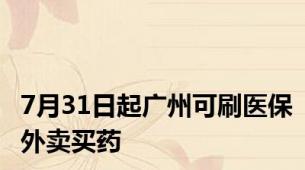 7月31日起广州可刷医保外卖买药